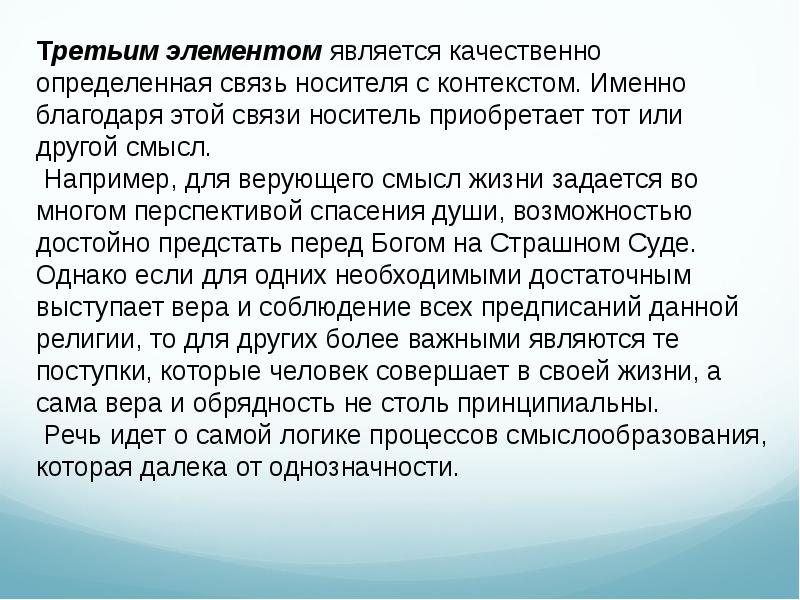 Третьим элементом является качественно определенная связь носителя с контекстом. Именно благодаря этой связи носитель приобретает тот или другой смысл.

Например, для верующего смысл жизни задается во многом перспективой спасения души, возможностью достойно предстать перед Богом на Страшном Суде. Однако если для одних необходимыми достаточным выступает вера и соблюдение всех предписаний данной религии, то для других более важными являются те поступки, которые человек совершает в своей жизни, а сама вера и обрядность не столь принципиальны.

Речь идет о самой логике процессов смыслообразования, которая далека от однозначности.